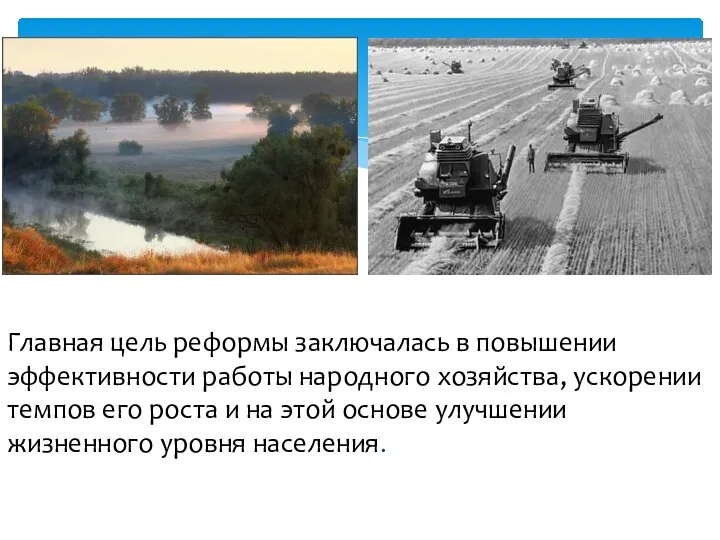 Главная цель реформы заключалась в повышении эффективности работы народного хозяйства, ускорении темпов его роста и на этой основе улучшении жизненного уровня населения.